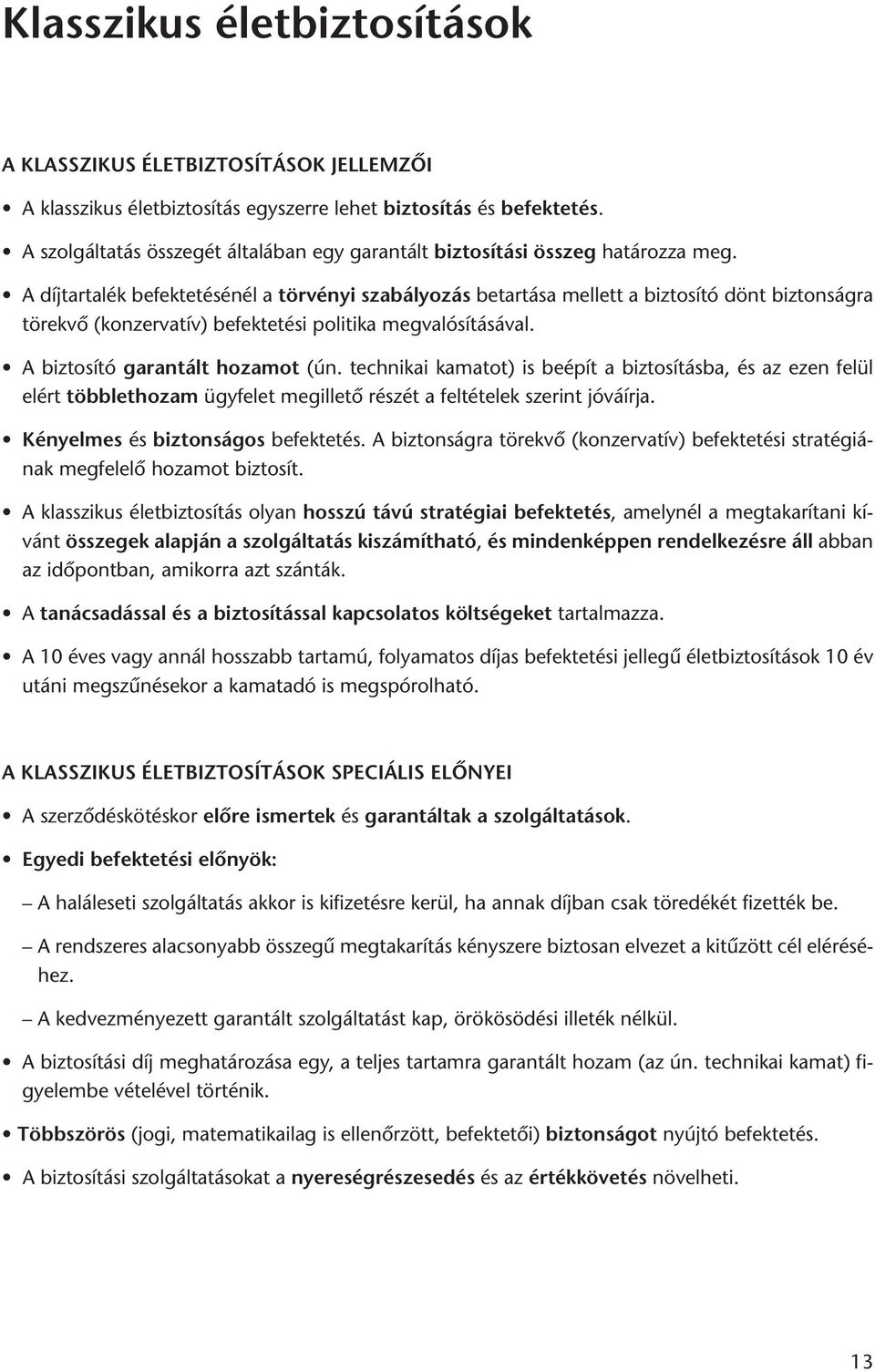 Klasszikus életbiztosítások

A KLASSZIKUS ÉLETBIZTOSÍTÁSOK JELLEMZŐI

• A klasszikus életbiztosítás egyszerre lehet biztosítás és befektetés.

• A szolgáltatás összegét általában egy garantált biztosítási összeg határozza meg.

• A díjtartalék befektetésénél a törvényi szabályozás betartása mellett a biztosító dönt biztonságra törekvő (konzervatív) befektetési politika megvalósításával.

• A biztosító garantált hozamot (ún. technikai kamatot) is beépít a biztosításba, és az ezen felül elért többlethozam ügyfelet megillető részét a feltételek szerint jóváírja.

• Kényelmes és biztonságos befektetés. A biztonságra törekvő (konzervatív) befektetési stratégiának megfelelő hozamot biztosít.

• A klasszikus életbiztosítás olyan hosszú távú stratégiai befektetés, amelynél a megtakarítani kívánt összegek alapján a szolgáltatás kiszámítható, és mindenképpen rendelkezésre áll abban az időpontban, amikorra azt szánták.

• A tanácsadással és a biztosítással kapcsolatos költségeket tartalmazza.

• A 10 éves vagy annál hosszabb tartamú, folyamatos díjas befektetési jellegű életbiztosítások 10 év utáni megszűnésekor a kamatadó is megspórolható.

A KLASSZIKUS ÉLETBIZTOSÍTÁSOK SPECIÁLIS ELŐNYEI

• A szerződéskötéskor előre ismertek és garantáltak a szolgáltatások.

• Egyedi befektetési előnyök:

– A haláleseti szolgáltatás akkor is kifizetésre kerül, ha annak díjban csak töredékét fizették be.

– A rendszeres alacsonyabb összegű megtakarítás kényszere biztosan elvezet a kitűzött cél eléréséhez.

– A kedvezményezett garantált szolgáltatást kap, örökösödési illeték nélkül.

• A biztosítási díj meghatározása egy, a teljes tartamra garantált hozam (az ún. technikai kamat) figyelembe vételével történik.

• Többszörös (jogi, matematikailag is ellenőrzött, befektetői) biztonságot nyújtó befektetés.

• A biztosítási szolgáltatásokat a nyereségrészesedés és az értékkövetés növelheti.

13